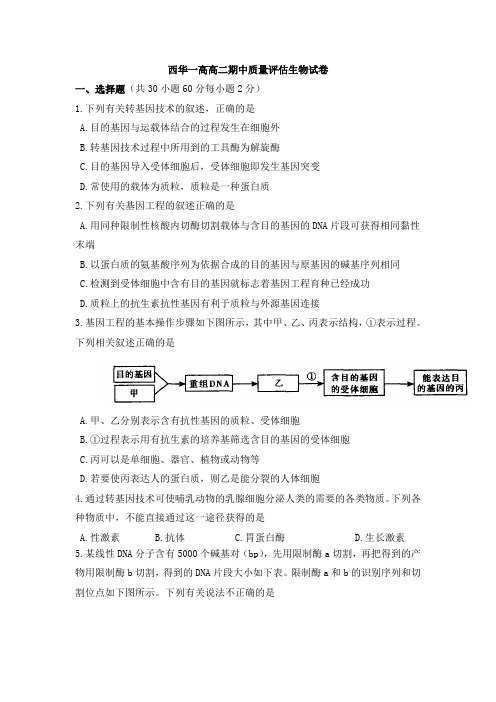 西华一高高二期中质量评估生物试卷

一、选择题（共30小题60分每小题2分）

1.下列有关转基因技术的叙述，正确的是

A.目的基因与运载体结合的过程发生在细胞外

B.转基因技术过程中所用到的工具酶为解旋酶

C.目的基因导入受体细胞后，受体细胞即发生基因突变

D.常使用的载体为质粒，质粒是一种蛋白质

2.下列有关基因工程的叙述正确的是

A.用同种限制性核酸内切酶切割载体与含目的基因的DNA片段可获得相同黏性末端

B.以蛋白质的氨基酸序列为依据合成的目的基因与原基因的碱基序列相同

C.检测到受体细胞中含有目的基因就标志着基因工程育种已经成功

D.质粒上的抗生素抗性基因有利于质粒与外源基因连接

3.基因工程的基本操作步骤如下图所示，其中甲、乙、丙表示结构，①表示过程。下列相关叙述正确的是

目的基因
甲
重组DNA
乙
①
含目的基因的受体细胞
能表达目的基因的丙

A.甲、乙分别表示含有抗性基因的质粒、受体细胞

B.①过程表示用有抗生素的培养基筛选含目的基因的受体细胞

C.丙可以是单细胞、器官、植物或动物等

D.若要使丙表达人的蛋白质，则乙是能分裂的人体细胞

4.通过转基因技术可使哺乳动物的乳腺细胞分泌人类的需要的各类物质。下列各种物质中，不能直接通过这一途径获得的是

A.性激素　　B.抗体　　C.胃蛋白酶　　D.生长激素

5.某线性DNA分子含有5000个碱基对（bp），先用限制酶a切割，再把得到的产物用限制酶b切割，得到的DNA片段大小如下表。限制酶a和b的识别序列和切割位点如下图所示。下列有关说法不正确的是